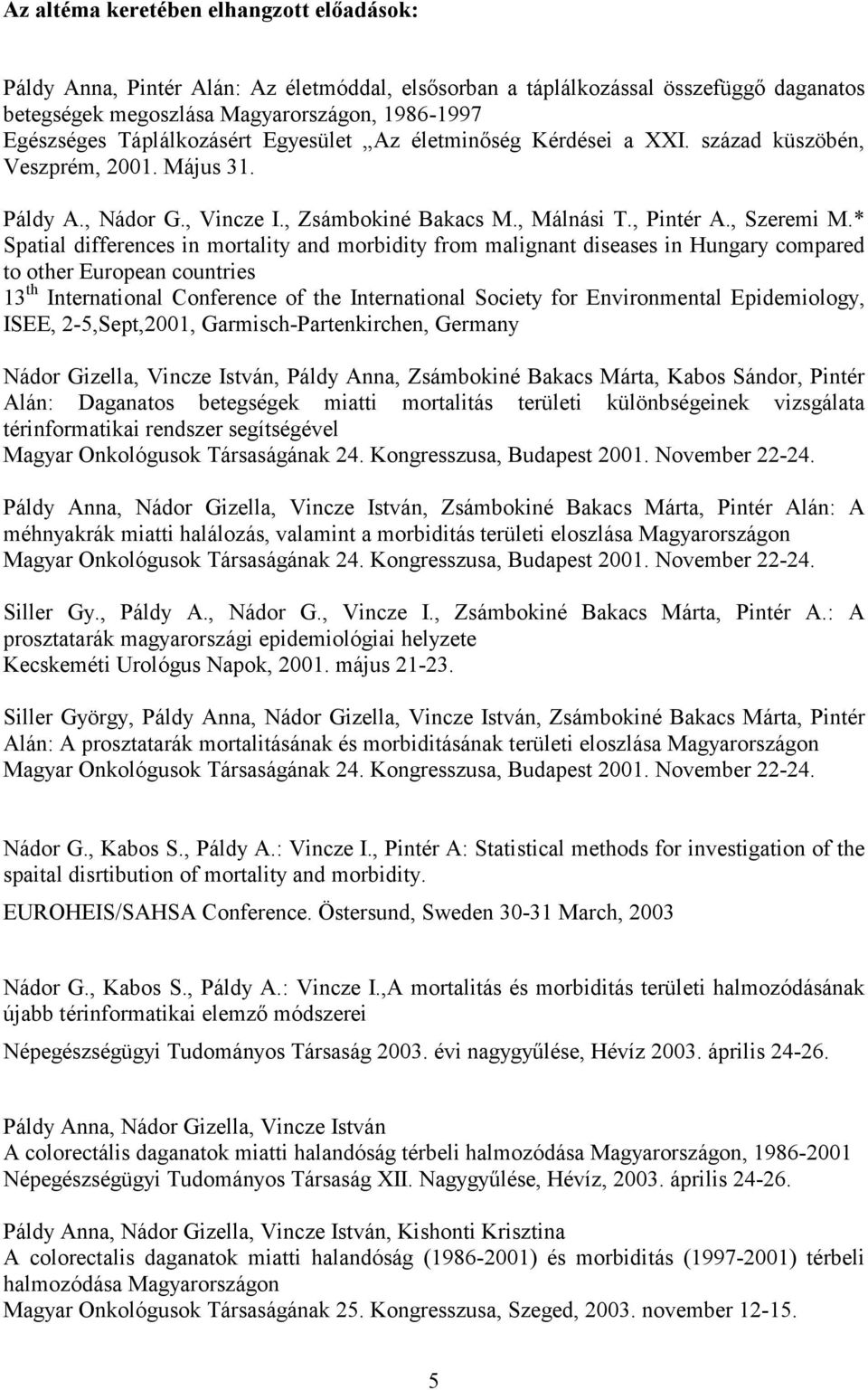 Az altéma keretében elhangzott előadások:

Páldy Anna, Pintér Alán: Az életmóddal, elsősorban a táplálkozással összefüggő daganatos betegségek megoszlása Magyarországon, 1986-1997
Egészséges Táplálkozásért Egyesület „Az életminőség Kérdései a XXI. század küszöbén, Veszprém, 2001. Május 31.

Páldy A., Nádor G., Vincze I., Zsámbokiné Bakacs M., Málnási T., Pintér A., Szeremi M.*
Spatial differences in mortality and morbidity from malignant diseases in Hungary compared to other European countries
13 th International Conference of the International Society for Environmental Epidemiology, ISEE, 2-5,Sept,2001, Garmisch-Partenkirchen, Germany

Nádor Gizella, Vincze István, Páldy Anna, Zsámbokiné Bakacs Márta, Kabos Sándor, Pintér Alán: Daganatos betegségek miatti mortalitás területi különbségeinek vizsgálata térinformatikai rendszer segítségével
Magyar Onkológusok Társaságának 24. Kongresszusa, Budapest 2001. November 22-24.

Páldy Anna, Nádor Gizella, Vincze István, Zsámbokiné Bakacs Márta, Pintér Alán: A méhnyakrák miatti halálozás, valamint a morbiditás területi eloszlása Magyarországon
Magyar Onkológusok Társaságának 24. Kongresszusa, Budapest 2001. November 22-24.

Siller Gy., Páldy A., Nádor G., Vincze I., Zsámbokiné Bakacs Márta, Pintér A.: A prosztatarák magyarországi epidemiológiai helyzete
Kecskeméti Urológus Napok, 2001. május 21-23.

Siller György, Páldy Anna, Nádor Gizella, Vincze István, Zsámbokiné Bakacs Márta, Pintér Alán: A prosztatarák mortalitásának és morbiditásának területi eloszlása Magyarországon
Magyar Onkológusok Társaságának 24. Kongresszusa, Budapest 2001. November 22-24.

Nádor G., Kabos S., Páldy A.: Vincze I., Pintér A: Statistical methods for investigation of the spaital disrtibution of mortality and morbidity.

EUROHEIS/SAHSA Conference. Östersund, Sweden 30-31 March, 2003

Nádor G., Kabos S., Páldy A.: Vincze I.,A mortalitás és morbiditás területi halmozódásának újabb térinformatikai elemző módszerei

Népegészségügyi Tudományos Társaság 2003. évi nagygyűlése, Hévíz 2003. április 24-26.

Páldy Anna, Nádor Gizella, Vincze István
A colorectális daganatok miatti halandóság térbeli halmozódása Magyarországon, 1986-2001
Népegészségügyi Tudományos Társaság XII. Nagygyűlése, Hévíz, 2003. április 24-26.

Páldy Anna, Nádor Gizella, Vincze István, Kishonti Krisztina
A colorectalis daganatok miatti halandóság (1986-2001) és morbiditás (1997-2001) térbeli halmozódása Magyarországon
Magyar Onkológusok Társaságának 25. Kongresszusa, Szeged, 2003. november 12-15.

5